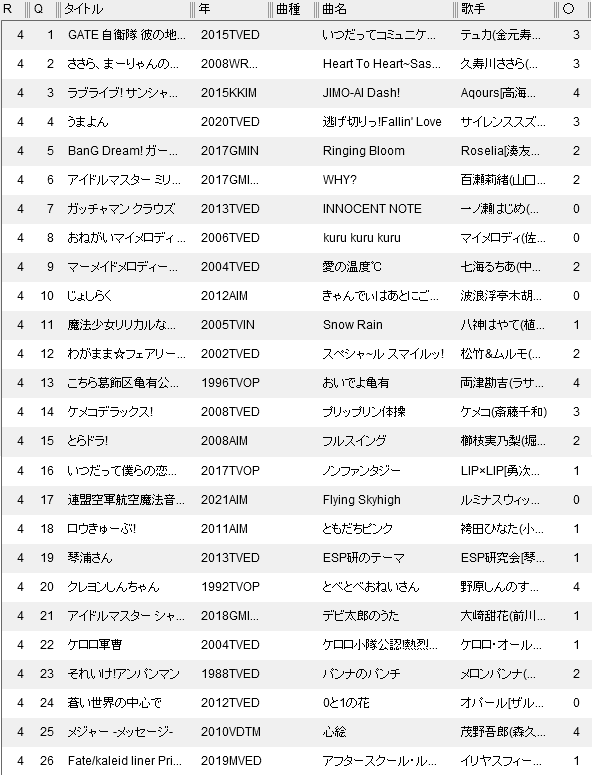 | R | Q | タイトル | 年 | 曲種 | 曲名 | 歌手 | ○ |
|---|---|---|---|---|---|---|---|
| 4 | 1 | GATE 自衛隊 彼の地... | 2015TVED | | いつだってコミュニケ... | テュカ(金元寿... | 3 |
| 4 | 2 | ささら、まーりゃんの... | 2008WR... | | Heart To Heart~Sas... | 久寿川ささら(... | 3 |
| 4 | 3 | ラブライブ! サンシャ... | 2015KKIM | | JIMO-AI Dash! | Aqours[高海... | 4 |
| 4 | 4 | うまよん | 2020TVED | | 逃げ切りっ!Fallin' Love | サイレンススズ... | 3 |
| 4 | 5 | BanG Dream! ガー... | 2017GMIN | | Ringing Bloom | Roselia[湊友... | 2 |
| 4 | 6 | アイドルマスター ミリ... | 2017GMI... | | WHY? | 百瀬莉緒(山口... | 2 |
| 4 | 7 | ガッチャマン クラウズ | 2013TVED | | INNOCENT NOTE | 一ノ瀬はじめ(... | 0 |
| 4 | 8 | おねがいマイメロディ... | 2006TVED | | kuru kuru kuru | マイメロディ(佐... | 0 |
| 4 | 9 | マーメイドメロディー... | 2004TVED | | 愛の温度℃ | 七海るちあ(中... | 2 |
| 4 | 10 | じょしらく | 2012AIM | | きゃんでぃはあとにご... | 波浪浮亭木胡... | 0 |
| 4 | 11 | 魔法少女リリカルな... | 2005TVIN | | Snow Rain | 八神はやて(植... | 1 |
| 4 | 12 | わがまま☆フェアリー... | 2002TVED | | スペシャ~ル スマイルッ! | 松竹&ムルモ(... | 2 |
| 4 | 13 | こちら葛飾区亀有公... | 1996TVOP | | おいでよ亀有 | 両津勘吉(ラサ... | 4 |
| 4 | 14 | ケメコデラックス! | 2008TVED | | プリップリン体操 | ケメコ(斎藤千和) | 3 |
| 4 | 15 | とらドラ! | 2008AIM | | フルスイング | 櫛枝実乃梨(堀... | 2 |
| 4 | 16 | いつだって僕らの恋... | 2017TVOP | | ノンファンタジー | LIP×LIP[勇次... | 1 |
| 4 | 17 | 連盟空軍航空魔法音... | 2021AIM | | Flying Skyhigh | ルミナスウィッ... | 0 |
| 4 | 18 | ロウきゅーぶ! | 2011AIM | | ともだちピンク | 袴田ひなた(小... | 1 |
| 4 | 19 | 琴浦さん | 2013TVED | | ESP研のテーマ | ESP研究会[琴... | 1 |
| 4 | 20 | クレヨンしんちゃん | 1992TVOP | | とべとべおねいさん | 野原しんのす... | 4 |
| 4 | 21 | アイドルマスター シャ... | 2018GMI... | | デビ太郎のうた | 大崎甜花(前川... | 1 |
| 4 | 22 | ケロロ軍曹 | 2004TVED | | ケロロ小隊公認!熱烈... | ケロロ・オール... | 1 |
| 4 | 23 | それいけ!アンパンマン | 1988TVED | | バンナのパンチ | メロンパンナ(... | 2 |
| 4 | 24 | 蒼い世界の中心で | 2012TVED | | 0と1の花 | オパール[ザル... | 0 |
| 4 | 25 | メジャー -メッセージ- | 2010VDTM | | 心絵 | 茂野吾郎(森久... | 4 |
| 4 | 26 | Fate/kaleid liner Pri... | 2019MVED | | アフタースクール・ル... | イリヤスフィー... | 1 |